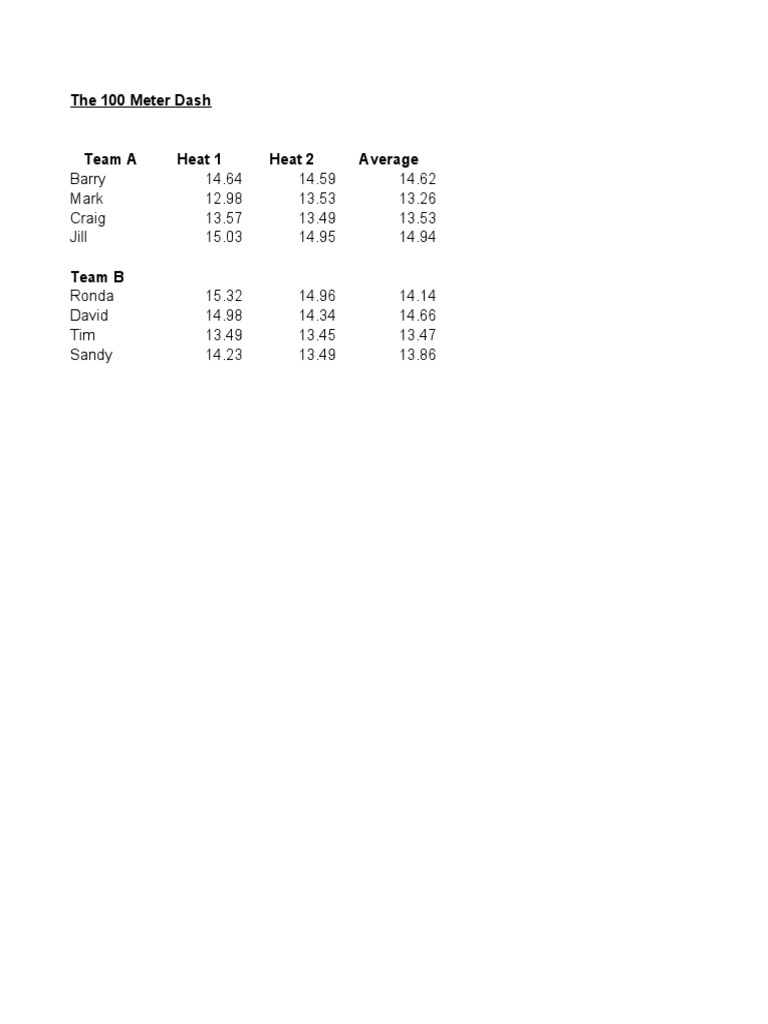 The 100 Meter Dash

| Team A | Heat 1 | Heat 2 | Average |
|---|---|---|---|
| Barry | 14.64 | 14.59 | 14.62 |
| Mark | 12.98 | 13.53 | 13.26 |
| Craig | 13.57 | 13.49 | 13.53 |
| Jill | 15.03 | 14.95 | 14.94 |
| **Team B** | | | |
| Ronda | 15.32 | 14.96 | 14.14 |
| David | 14.98 | 14.34 | 14.66 |
| Tim | 13.49 | 13.45 | 13.47 |
| Sandy | 14.23 | 13.49 | 13.86 |